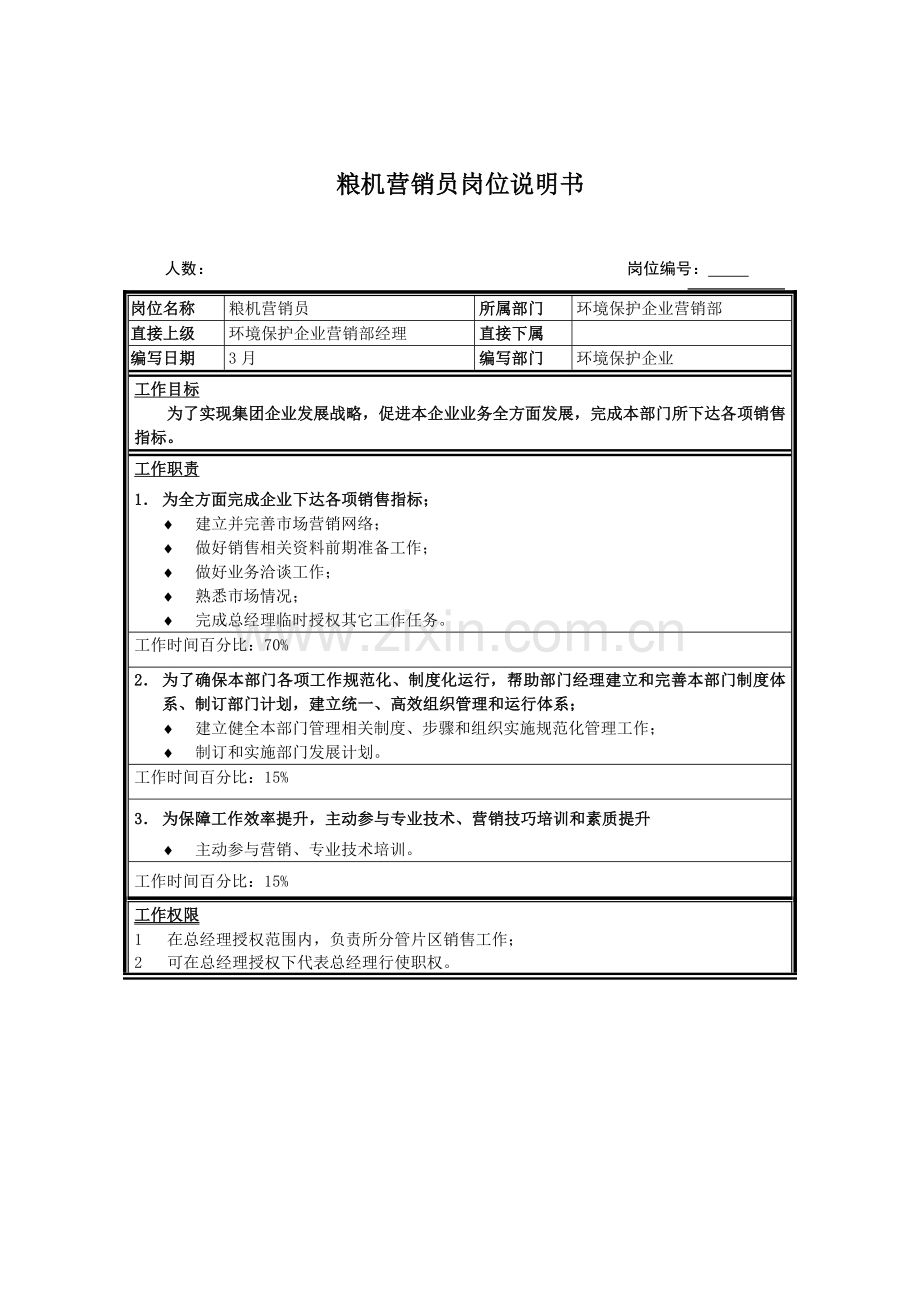 粮机营销员岗位说明书

人数：

岗位编号：_____

| 岗位名称 | 粮机营销员 | 所属部门 | 环境保护企业营销部 |
|---|---|---|---|
| 直接上级 | 环境保护企业营销部经理 | 直接下属 | |
| 编写日期 | 3月 | 编写部门 | 环境保护企业 |

工作目标

为了实现集团企业发展战略，促进本企业业务全方面发展，完成本部门所下达各项销售指标。

工作职责

1. 为全方面完成企业下达各项销售指标；

♦ 建立并完善市场营销网络；

♦ 做好销售相关资料前期准备工作；

♦ 做好业务洽谈工作；

♦ 熟悉市场情况；

♦ 完成总经理临时授权其它工作任务。

工作时间百分比：70%

2. 为了确保本部门各项工作规范化、制度化运行，帮助部门经理建立和完善本部门制度体系、制订部门计划，建立统一、高效组织管理和运行体系；

♦ 建立健全本部门管理相关制度、步骤和组织实施规范化管理工作；

♦ 制订和实施部门发展计划。

工作时间百分比：15%

3. 为保障工作效率提升，主动参与专业技术、营销技巧培训和素质提升

♦ 主动参与营销、专业技术培训。

工作时间百分比：15%

工作权限

1 在总经理授权范围内，负责所分管片区销售工作；

2 可在总经理授权下代表总经理行使职权。

www.zixin.com.cn